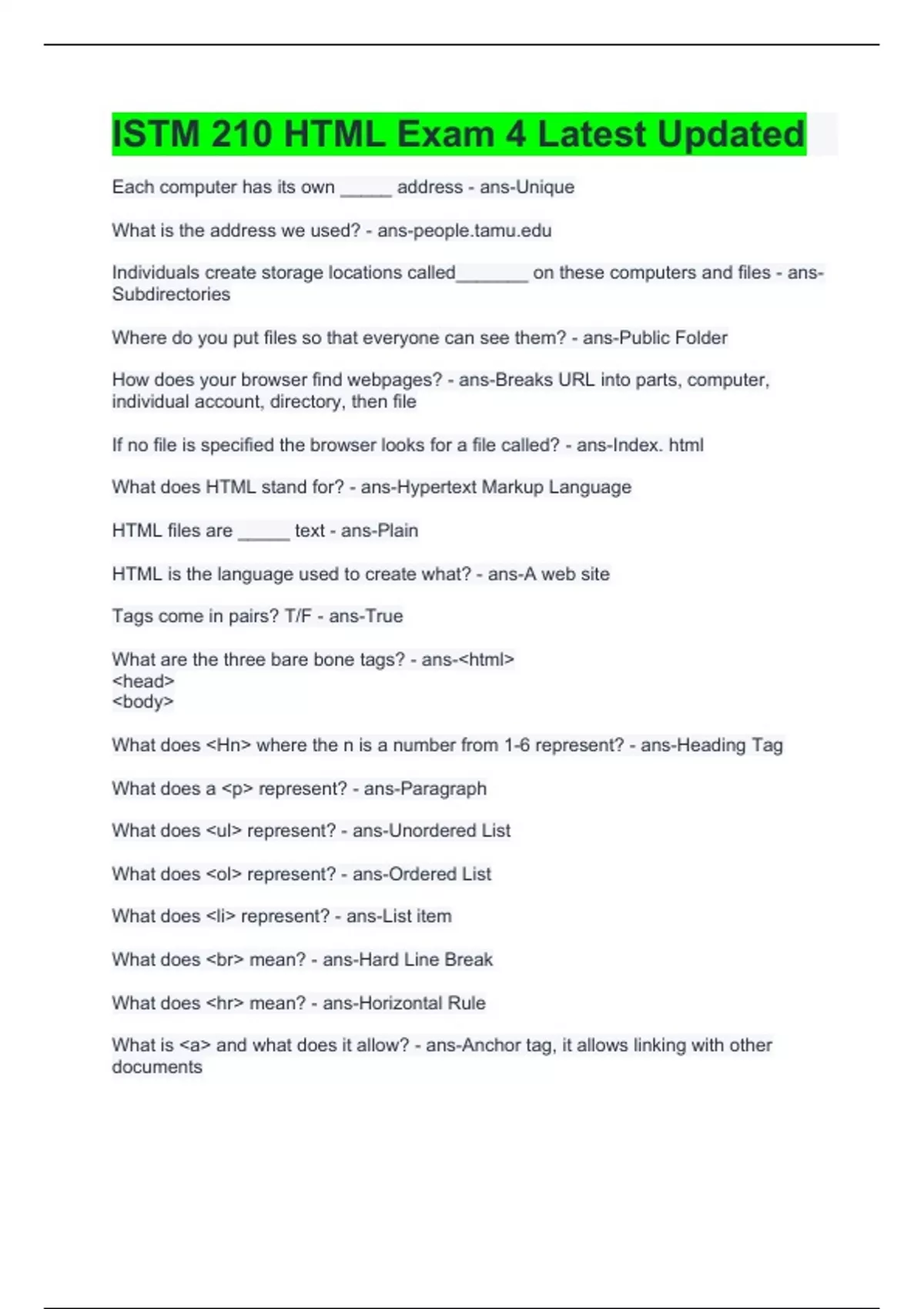 ISTM 210 HTML Exam 4 Latest Updated

Each computer has its own _____ address - ans-Unique

What is the address we used? - ans-people.tamu.edu

Individuals create storage locations called_______ on these computers and files - ans-Subdirectories

Where do you put files so that everyone can see them? - ans-Public Folder

How does your browser find webpages? - ans-Breaks URL into parts, computer, individual account, directory, then file

If no file is specified the browser looks for a file called? - ans-Index. html

What does HTML stand for? - ans-Hypertext Markup Language

HTML files are _____ text - ans-Plain

HTML is the language used to create what? - ans-A web site

Tags come in pairs? T/F - ans-True

What are the three bare bone tags? - ans-<html>
<head>
<body>

What does <Hn> where the n is a number from 1-6 represent? - ans-Heading Tag

What does a <p> represent? - ans-Paragraph

What does <ul> represent? - ans-Unordered List

What does <ol> represent? - ans-Ordered List

What does <li> represent? - ans-List item

What does <br> mean? - ans-Hard Line Break

What does <hr> mean? - ans-Horizontal Rule

What is <a> and what does it allow? - ans-Anchor tag, it allows linking with other documents